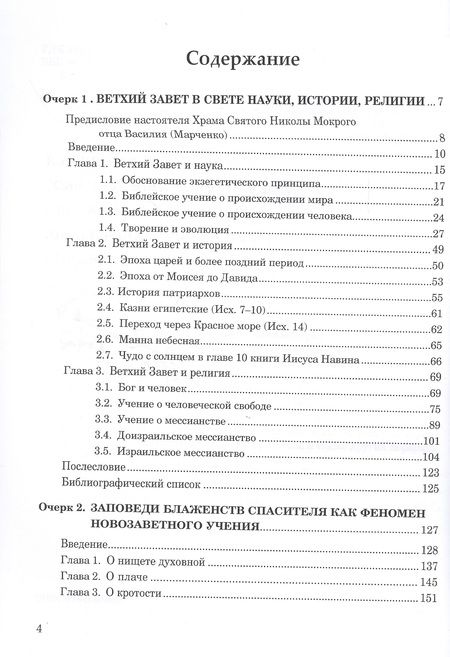 Содержание

Очерк 1 . ВЕТХИЙ ЗАВЕТ В СВЕТЕ НАУКИ, ИСТОРИИ, РЕЛИГИИ ... 7

Предисловие настоятеля Храма Святого Николы Мокрого отца Василия (Марченко) ... 8
Введение ... 10
Глава 1. Ветхий Завет и наука ... 15
1.1. Обоснование экзегетического принципа ... 17
1.2. Библейское учение о происхождении мира ... 21
1.3. Библейское учение о происхождении человека ... 24
1.4. Творение и эволюция ... 27
Глава 2. Ветхий Завет и история ... 49
2.1. Эпоха царей и более поздний период ... 50
2.2. Эпоха от Моисея до Давида ... 53
2.3. История патриархов ... 55
2.4. Казни египетские (Исх. 7–10) ... 61
2.5. Переход через Красное море (Исх. 14) ... 62
2.6. Манна небесная ... 65
2.7. Чудо с солнцем в главе 10 книги Иисуса Навина ... 66
Глава 3. Ветхий Завет и религия ... 69
3.1. Бог и человек ... 69
3.2. Учение о человеческой свободе ... 75
3.3. Учение о мессианстве ... 89
3.4. Доизраильское мессианство ... 101
3.5. Израильское мессианство ... 104
Послесловие ... 123
Библиографический список ... 125

Очерк 2. ЗАПОВЕДИ БЛАЖЕНСТВ СПАСИТЕЛЯ КАК ФЕНОМЕН НОВОЗАВЕТНОГО УЧЕНИЯ ... 127
Введение ... 128
Глава 1. О нищете духовной ... 137
Глава 2. О плаче ... 145
Глава 3. О кротости ... 151

4